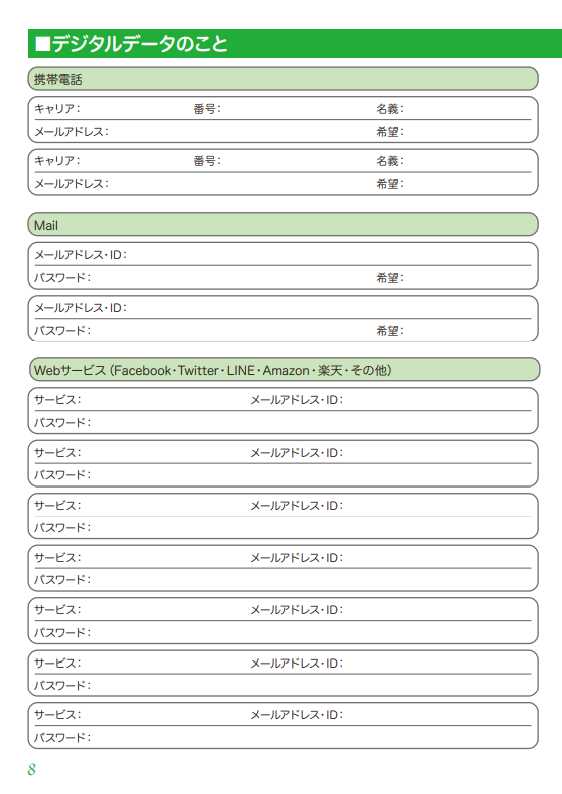 ■デジタルデータのこと

携帯電話

キャリア： 番号： 名義：
メールアドレス： 希望：

キャリア： 番号： 名義：
メールアドレス： 希望：

Mail

メールアドレス・ID：
パスワード： 希望：

メールアドレス・ID：
パスワード： 希望：

Webサービス（Facebook・Twitter・LINE・Amazon・楽天・その他）

サービス： メールアドレス・ID：
パスワード：

サービス： メールアドレス・ID：
パスワード：

サービス： メールアドレス・ID：
パスワード：

サービス： メールアドレス・ID：
パスワード：

サービス： メールアドレス・ID：
パスワード：

サービス： メールアドレス・ID：
パスワード：

サービス： メールアドレス・ID：
パスワード：

8